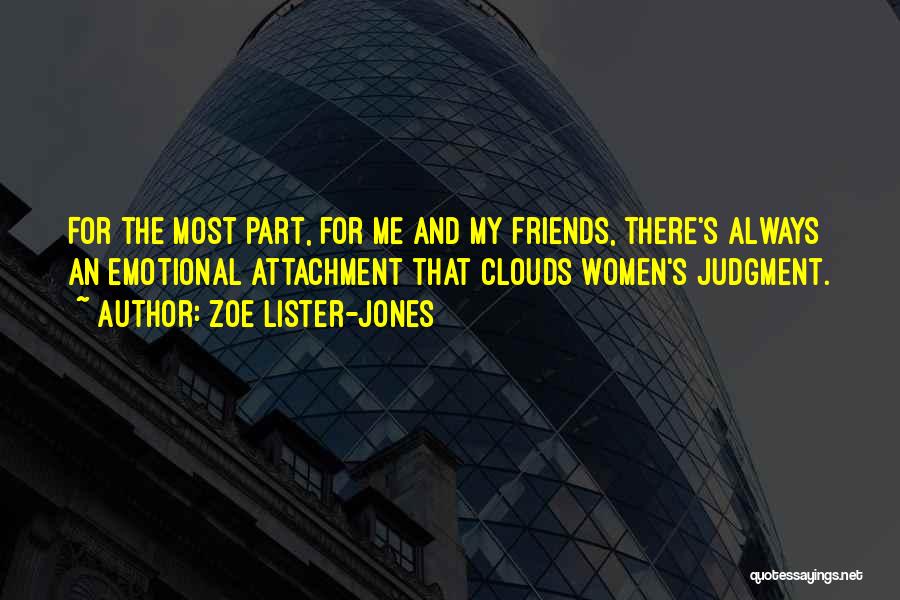 FOR THE MOST PART, FOR ME AND MY FRIENDS, THERE'S ALWAYS AN EMOTIONAL ATTACHMENT THAT CLOUDS WOMEN'S JUDGMENT.
~ AUTHOR: ZOE LISTER-JONES

quotessayings.net